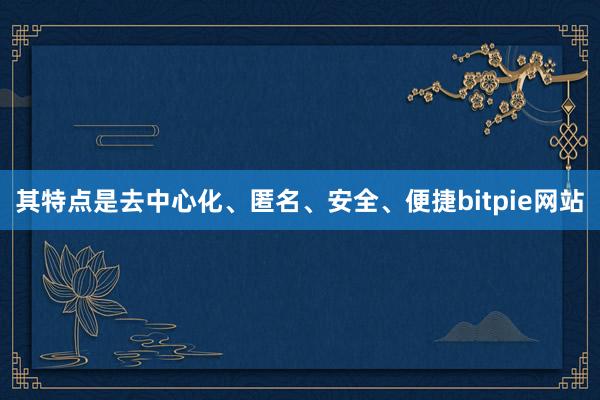 其特点是去中心化、匿名、安全、便捷bitpie网站